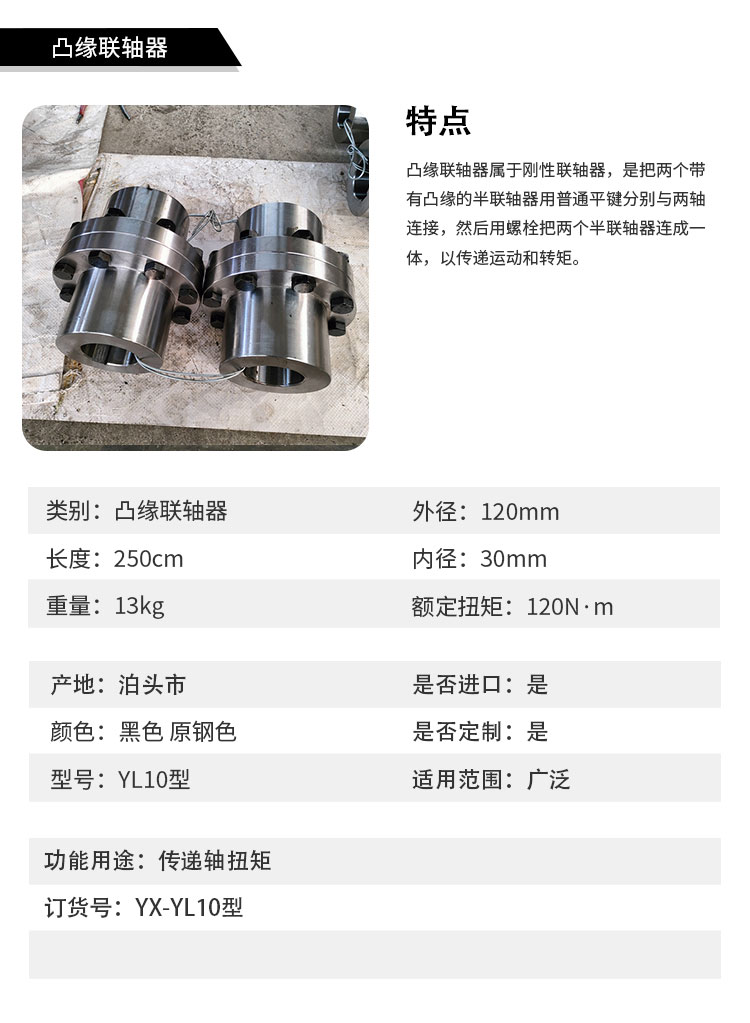 凸缘联轴器

特点

凸缘联轴器属于刚性联轴器，是把两个带有凸缘的半联轴器用普通平键分别与两轴连接，然后用螺栓把两个半联轴器连成一体，以传递运动和转矩。

类别：凸缘联轴器
外径：120mm
长度：250cm
内径：30mm
重量：13kg
额定扭矩：120N·m

产地：泊头市
是否进口：是
颜色：黑色 原钢色
是否定制：是
型号：YL10型
适用范围：广泛

功能用途：传递轴扭矩
订货号：YX-YL10型